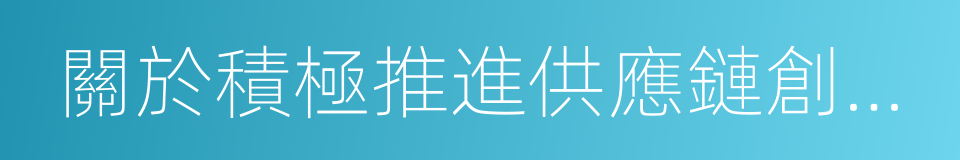 關於積極推進供應鏈創...